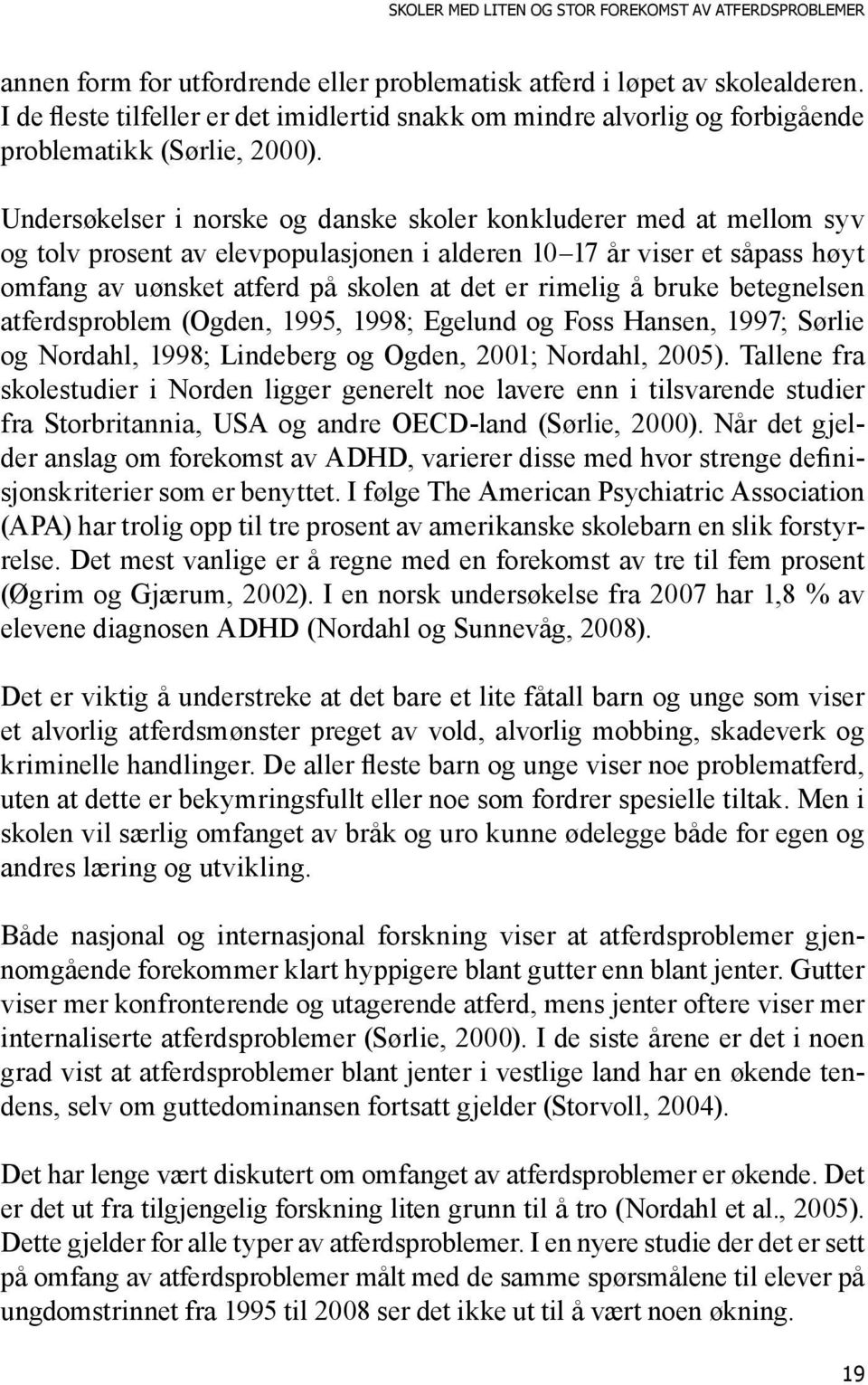 SKOLER MED LITEN OG STOR FOREKOMST AV ATFERDSPROBLEMER

annen form for utfordrende eller problematisk atferd i løpet av skolealderen. I de fleste tilfeller er det imidlertid snakk om mindre alvorlig og forbigående problematikk (Sørlie, 2000).

Undersøkelser i norske og danske skoler konkluderer med at mellom syv og tolv prosent av elevpopulasjonen i alderen 10–17 år viser et såpass høyt omfang av uønsket atferd på skolen at det er rimelig å bruke betegnelsen atferdsproblem (Ogden, 1995, 1998; Egelund og Foss Hansen, 1997; Sørlie og Nordahl, 1998; Lindeberg og Ogden, 2001; Nordahl, 2005). Tallene fra skolestudier i Norden ligger generelt noe lavere enn i tilsvarende studier fra Storbritannia, USA og andre OECD-land (Sørlie, 2000). Når det gjelder anslag om forekomst av ADHD, varierer disse med hvor strenge definisjonskriterier som er benyttet. I følge The American Psychiatric Association (APA) har trolig opp til tre prosent av amerikanske skolebarn en slik forstyrrelse. Det mest vanlige er å regne med en forekomst av tre til fem prosent (Øgrim og Gjærum, 2002). I en norsk undersøkelse fra 2007 har 1,8 % av elevene diagnosen ADHD (Nordahl og Sunnevåg, 2008).

Det er viktig å understreke at det bare et lite fåtall barn og unge som viser et alvorlig atferdsmønster preget av vold, alvorlig mobbing, skadeverk og kriminelle handlinger. De aller fleste barn og unge viser noe problematferd, uten at dette er bekymringsfullt eller noe som fordrer spesielle tiltak. Men i skolen vil særlig omfanget av bråk og uro kunne ødelegge både for egen og andres læring og utvikling.

Både nasjonal og internasjonal forskning viser at atferdsproblemer gjennomgående forekommer klart hyppigere blant gutter enn blant jenter. Gutter viser mer konfronterende og utagerende atferd, mens jenter oftere viser mer internaliserte atferdsproblemer (Sørlie, 2000). I de siste årene er det i noen grad vist at atferdsproblemer blant jenter i vestlige land har en økende tendens, selv om guttedominansen fortsatt gjelder (Storvoll, 2004).

Det har lenge vært diskutert om omfanget av atferdsproblemer er økende. Det er det ut fra tilgjengelig forskning liten grunn til å tro (Nordahl et al., 2005). Dette gjelder for alle typer av atferdsproblemer. I en nyere studie der det er sett på omfang av atferdsproblemer målt med de samme spørsmålene til elever på ungdomstrinnet fra 1995 til 2008 ser det ikke ut til å vært noen økning.

19